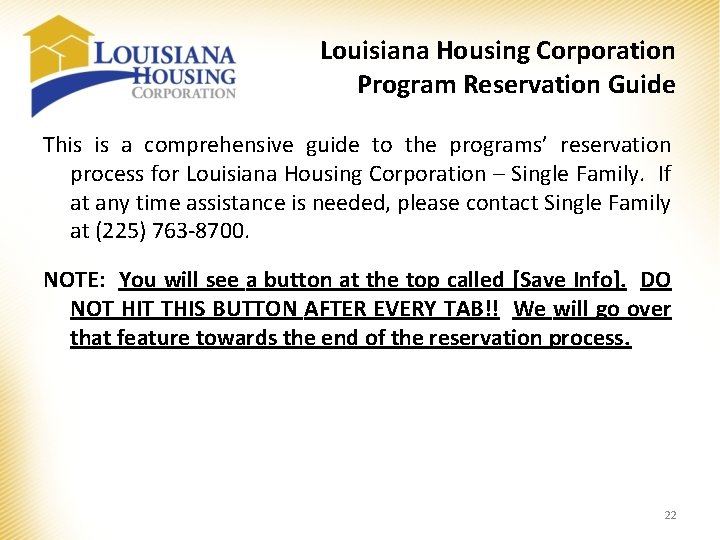 LOUISIANA HOUSING CORPORATION

Louisiana Housing Corporation
Program Reservation Guide

This is a comprehensive guide to the programs' reservation process for Louisiana Housing Corporation – Single Family. If at any time assistance is needed, please contact Single Family at (225) 763-8700.

NOTE: You will see a button at the top called [Save Info]. DO NOT HIT THIS BUTTON AFTER EVERY TAB!! We will go over that feature towards the end of the reservation process.

22